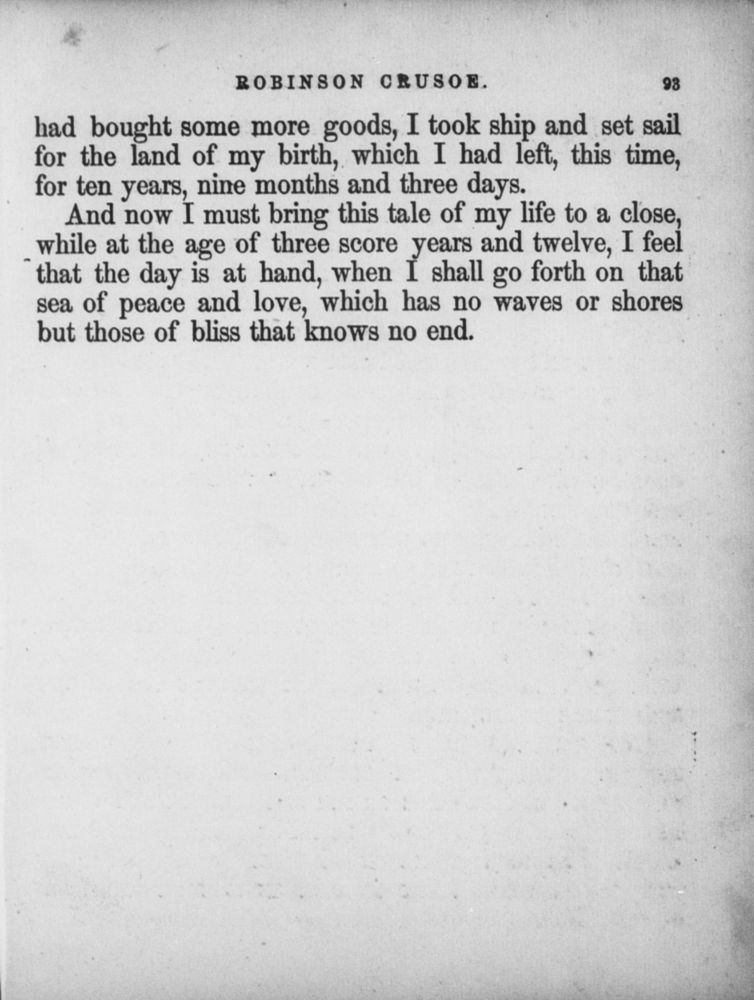 ROBINSON CRUSOE. 93

had bought some more goods, I took ship and set sail for the land of my birth, which I had left, this time, for ten years, nine months and three days.

And now I must bring this tale of my life to a close, while at the age of three score years and twelve, I feel that the day is at hand, when I shall go forth on that sea of peace and love, which has no waves or shores but those of bliss that knows no end.